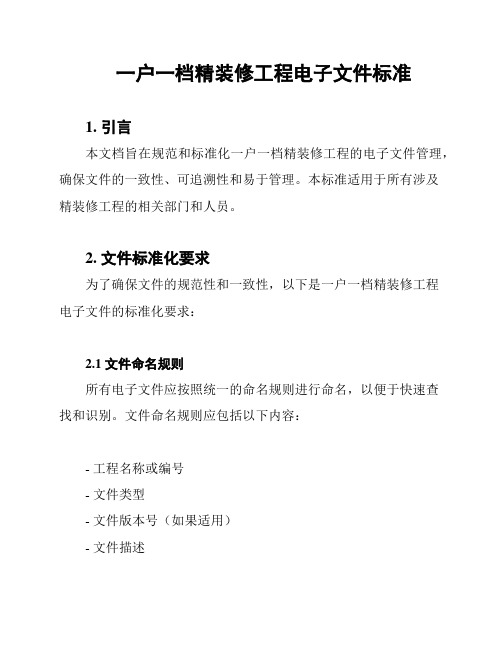 一户一档精装修工程电子文件标准

1. 引言

本文档旨在规范和标准化一户一档精装修工程的电子文件管理，确保文件的一致性、可追溯性和易于管理。本标准适用于所有涉及精装修工程的相关部门和人员。

2. 文件标准化要求

为了确保文件的规范性和一致性，以下是一户一档精装修工程电子文件的标准化要求：

2.1 文件命名规则

所有电子文件应按照统一的命名规则进行命名，以便于快速查找和识别。文件命名规则应包括以下内容：

- 工程名称或编号
- 文件类型
- 文件版本号（如果适用）
- 文件描述